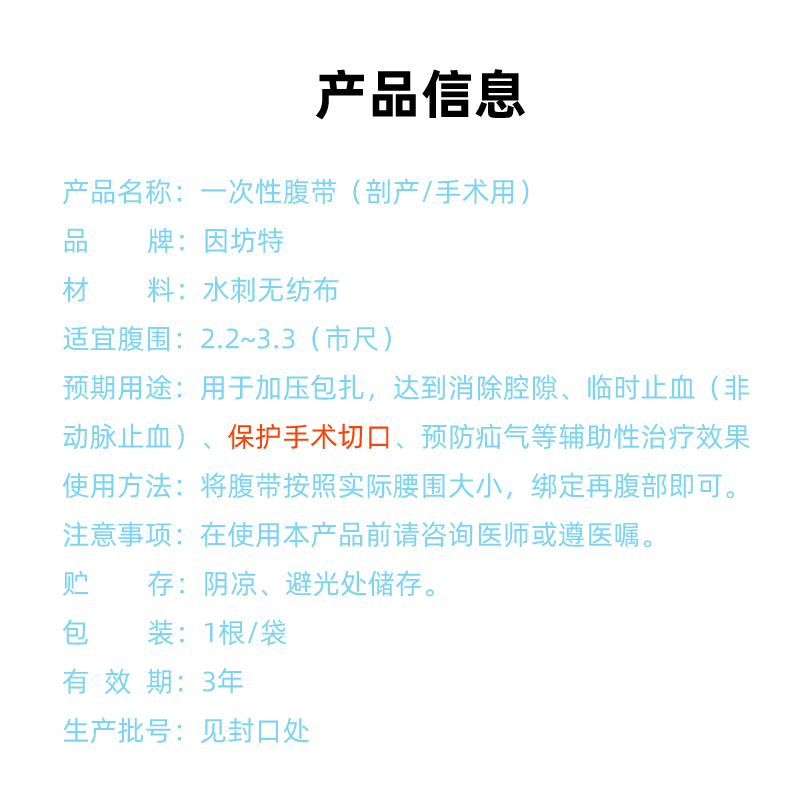 产品信息

产品名称：一次性腹带（剖产/手术用）

品　　牌：因坊特

材　　料：水刺无纺布

适宜腹围：2.2~3.3（市尺）

预期用途：用于加压包扎，达到消除腔隙、临时止血（非动脉止血）、保护手术切口、预防疝气等辅助性治疗效果

使用方法：将腹带按照实际腰围大小，绑定再腹部即可。

注意事项：在使用本产品前请咨询医师或遵医嘱。

贮　　存：阴凉、避光处储存。

包　　装：1根/袋

有 效 期：3年

生产批号：见封口处